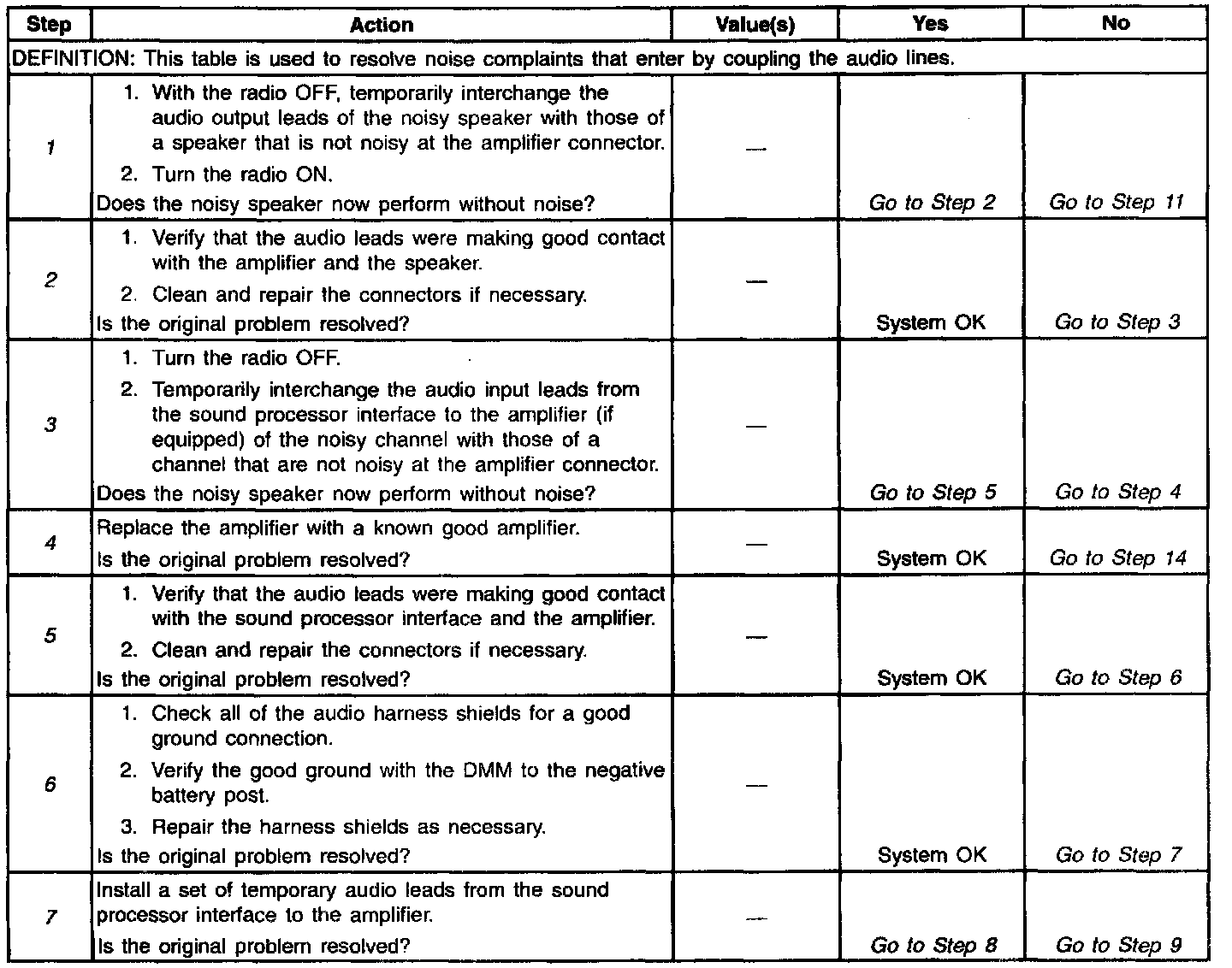 | Step | Action | Value(s) | Yes | No |
|---|---|---|---|---|
| DEFINITION: This table is used to resolve noise complaints that enter by coupling the audio lines. | | | | |
| 1 | 1. With the radio OFF, temporarily interchange the audio output leads of the noisy speaker with those of a speaker that is not noisy at the amplifier connector. 2. Turn the radio ON. Does the noisy speaker now perform without noise? | — | Go to Step 2 | Go to Step 11 |
| 2 | 1. Verify that the audio leads were making good contact with the amplifier and the speaker. 2. Clean and repair the connectors if necessary. Is the original problem resolved? | — | System OK | Go to Step 3 |
| 3 | 1. Turn the radio OFF. 2. Temporarily interchange the audio input leads from the sound processor interface to the amplifier (if equipped) of the noisy channel with those of a channel that are not noisy at the amplifier connector. Does the noisy speaker now perform without noise? | — | Go to Step 5 | Go to Step 4 |
| 4 | Replace the amplifier with a known good amplifier. Is the original problem resolved? | — | System OK | Go to Step 14 |
| 5 | 1. Verify that the audio leads were making good contact with the sound processor interface and the amplifier. 2. Clean and repair the connectors if necessary. Is the original problem resolved? | — | System OK | Go to Step 6 |
| 6 | 1. Check all of the audio harness shields for a good ground connection. 2. Verify the good ground with the DMM to the negative battery post. 3. Repair the harness shields as necessary. Is the original problem resolved? | — | System OK | Go to Step 7 |
| 7 | Install a set of temporary audio leads from the sound processor interface to the amplifier. Is the original problem resolved? | — | Go to Step 8 | Go to Step 9 |